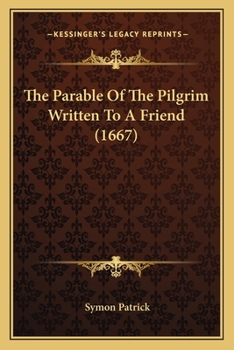 —KESSINGER'S LEGACY REPRINTS—

The Parable Of The Pilgrim Written To A Friend (1667)

Symon Patrick